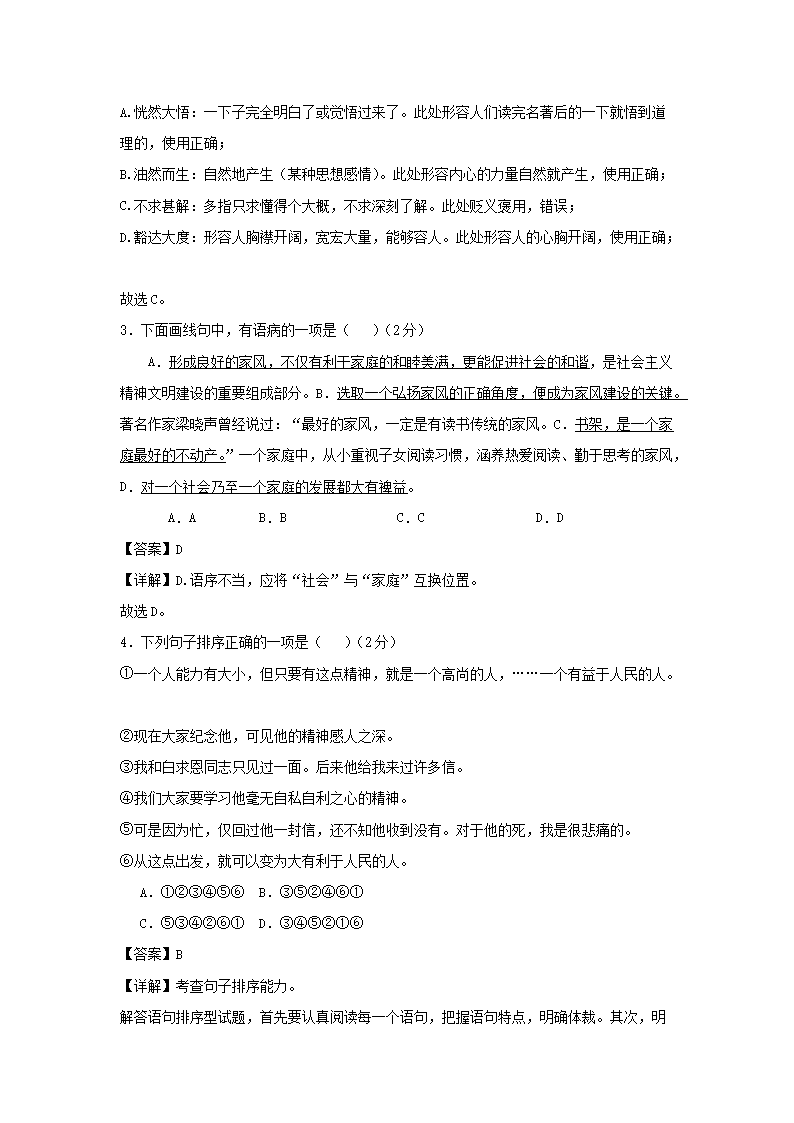 A.恍然大悟：一下子完全明白了或觉悟过来了。此处形容人们读完名著后的一下就悟到道理的，使用正确；

B.油然而生：自然地产生（某种思想感情）。此处形容内心的力量自然就产生，使用正确；

C.不求甚解：多指只求懂得个大概，不求深刻了解。此处贬义褒用，错误；

D.豁达大度：形容人胸襟开阔，宽宏大量，能够容人。此处形容人的心胸开阔，使用正确；

故选C。

3．下面画线句中，有语病的一项是（　　）（2分）

A．形成良好的家风，不仅有利于家庭的和睦美满，更能促进社会的和谐，是社会主义精神文明建设的重要组成部分。B．选取一个弘扬家风的正确角度，便成为家风建设的关键。著名作家梁晓声曾经说过：“最好的家风，一定是有读书传统的家风。C．书架，是一个家庭最好的不动产。”一个家庭中，从小重视子女阅读习惯，涵养热爱阅读、勤于思考的家风，D．对一个社会乃至一个家庭的发展都大有裨益。

A．A　　B．B　　C．C　　D．D

【答案】D

【详解】D.语序不当，应将“社会”与“家庭”互换位置。

故选D。

4．下列句子排序正确的一项是（　　）（2分）

①一个人能力有大小，但只要有这点精神，就是一个高尚的人，……一个有益于人民的人。

②现在大家纪念他，可见他的精神感人之深。

③我和白求恩同志只见过一面。后来他给我来过许多信。

④我们大家要学习他毫无自私自利之心的精神。

⑤可是因为忙，仅回过他一封信，还不知他收到没有。对于他的死，我是很悲痛的。

⑥从这点出发，就可以变为大有利于人民的人。

A．①②③④⑤⑥　B．③⑤②④⑥①

C．⑤③④②⑥①　D．③④⑤②①⑥

【答案】B

【详解】考查句子排序能力。

解答语句排序型试题，首先要认真阅读每一个语句，把握语句特点，明确体裁。其次，明